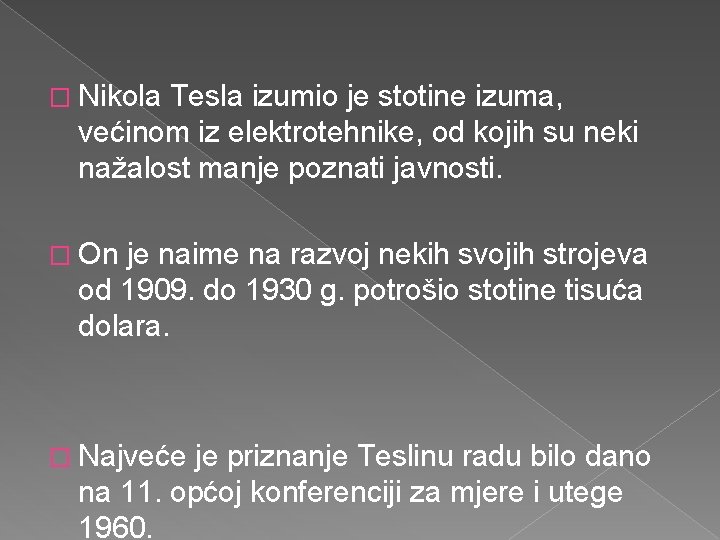 Nikola Tesla izumio je stotine izuma, većinom iz elektrotehnike, od kojih su neki nažalost manje poznati javnosti.

On je naime na razvoj nekih svojih strojeva od 1909. do 1930 g. potrošio stotine tisuća dolara.

Najveće je priznanje Teslinu radu bilo dano na 11. općoj konferenciji za mjere i utege 1960.